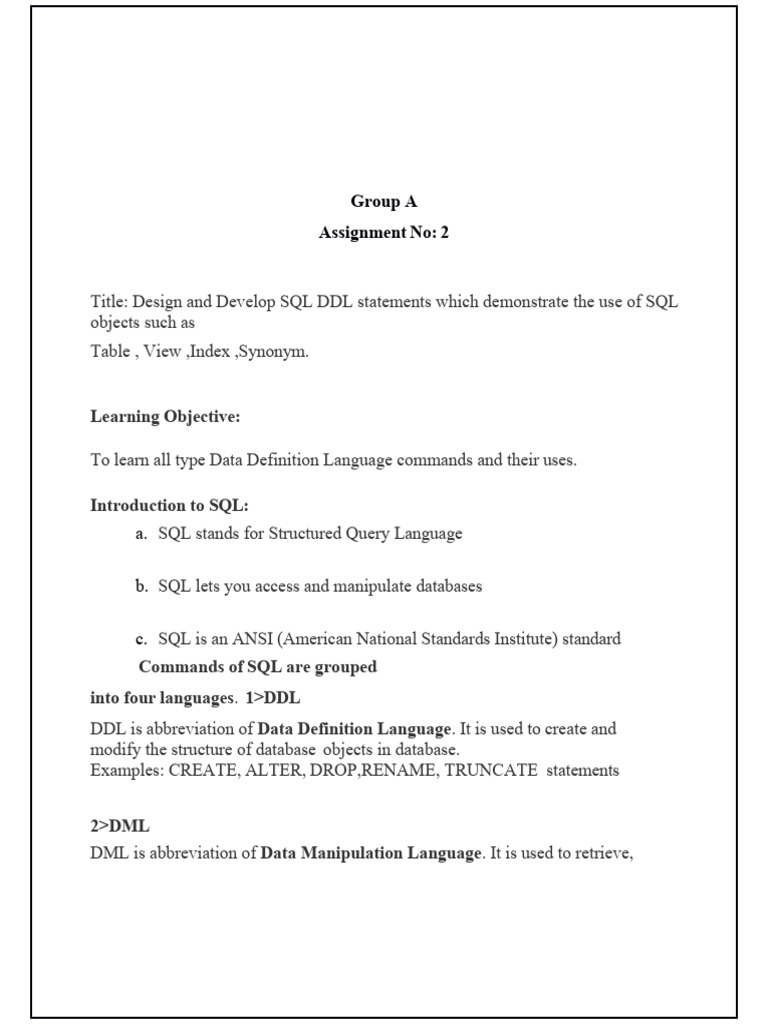 Group A
Assignment No: 2

Title: Design and Develop SQL DDL statements which demonstrate the use of SQL objects such as
Table , View ,Index ,Synonym.

Learning Objective:

To learn all type Data Definition Language commands and their uses.

Introduction to SQL:
a. SQL stands for Structured Query Language

b. SQL lets you access and manipulate databases

c. SQL is an ANSI (American National Standards Institute) standard
Commands of SQL are grouped
into four languages. 1>DDL

DDL is abbreviation of Data Definition Language. It is used to create and modify the structure of database objects in database.
Examples: CREATE, ALTER, DROP,RENAME, TRUNCATE statements

2>DML
DML is abbreviation of Data Manipulation Language. It is used to retrieve,